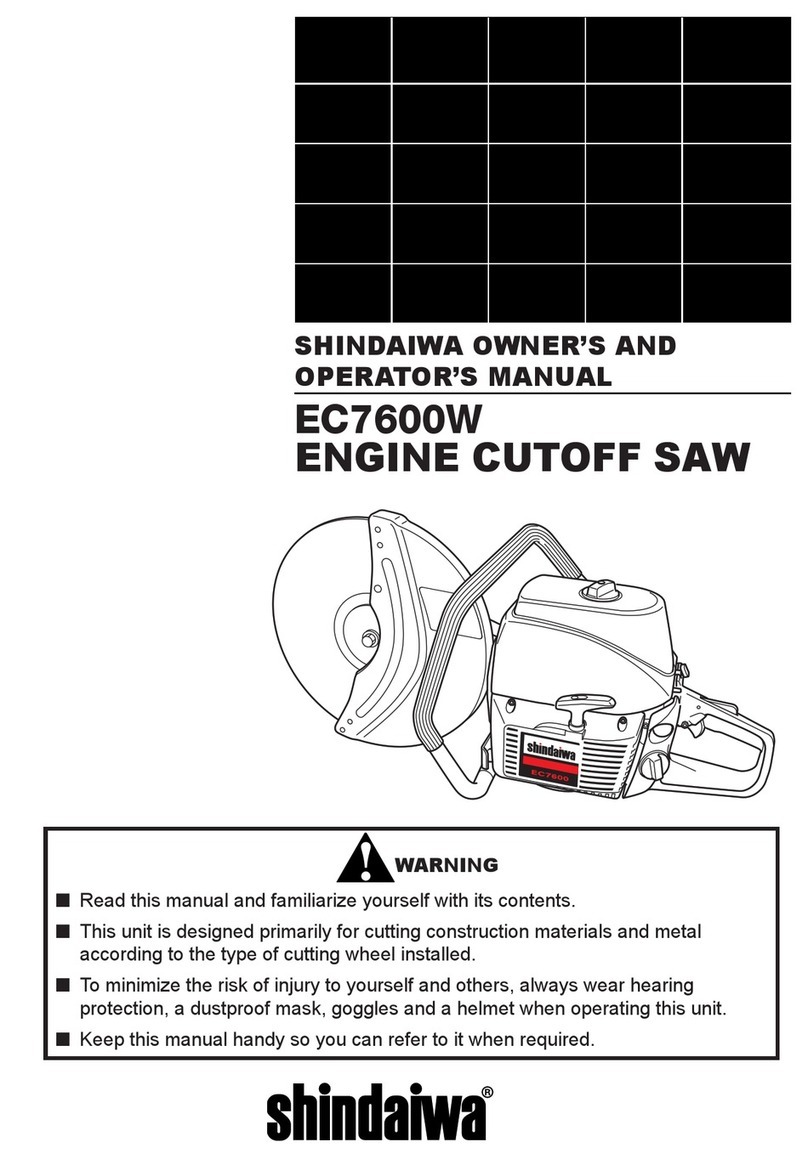 SHINDAIWA OWNER'S AND OPERATOR'S MANUAL

EC7600W
ENGINE CUTOFF SAW

shindaiwa
EC7600

WARNING

■ Read this manual and familiarize yourself with its contents.

■ This unit is designed primarily for cutting construction materials and metal according to the type of cutting wheel installed.

■ To minimize the risk of injury to yourself and others, always wear hearing protection, a dustproof mask, goggles and a helmet when operating this unit.

■ Keep this manual handy so you can refer to it when required.

shindaiwa®